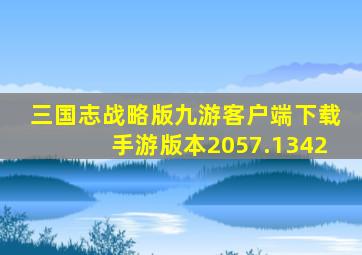 三国志战略版九游客户端下载手游版本2057.1342